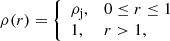 $\rho(r) = \begin{cases} \rho_{\mathrm{j}}, & 0 \leq r \leq 1 \\ 1, & r > 1, \end{cases}$